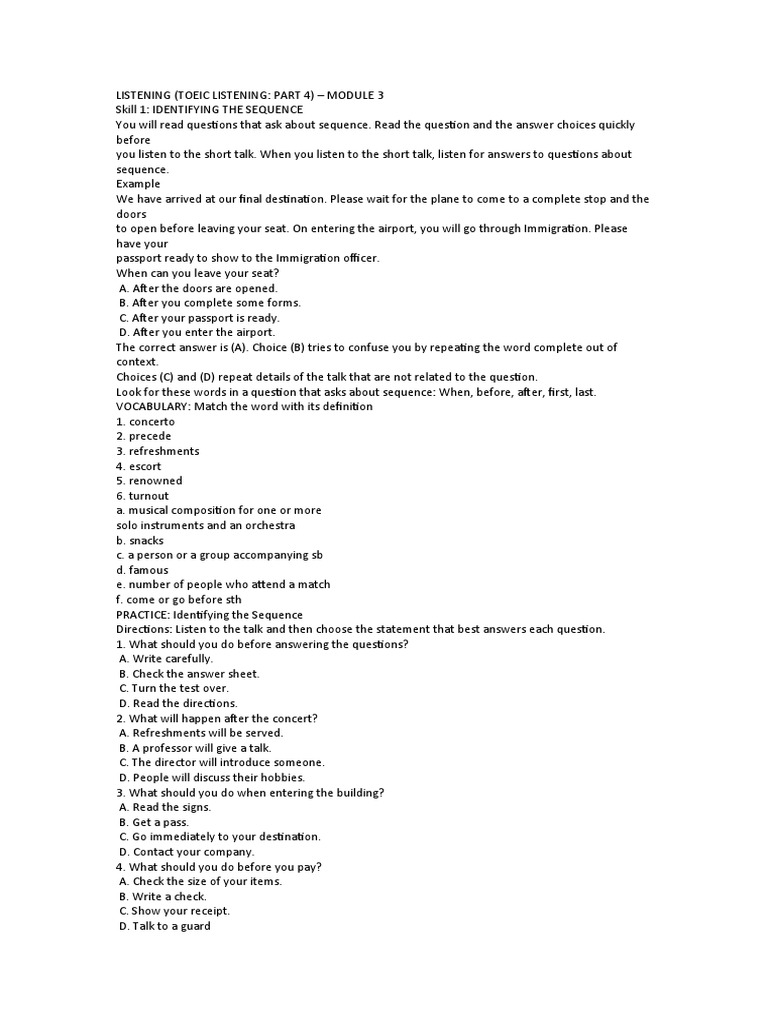 LISTENING (TOEIC LISTENING: PART 4) – MODULE 3
Skill 1: IDENTIFYING THE SEQUENCE
You will read questions that ask about sequence. Read the question and the answer choices quickly before
you listen to the short talk. When you listen to the short talk, listen for answers to questions about sequence.
Example
We have arrived at our final destination. Please wait for the plane to come to a complete stop and the doors
to open before leaving your seat. On entering the airport, you will go through Immigration. Please have your
passport ready to show to the Immigration officer.
When can you leave your seat?
A. After the doors are opened.
B. After you complete some forms.
C. After your passport is ready.
D. After you enter the airport.
The correct answer is (A). Choice (B) tries to confuse you by repeating the word complete out of context.
Choices (C) and (D) repeat details of the talk that are not related to the question.
Look for these words in a question that asks about sequence: When, before, after, first, last.
VOCABULARY: Match the word with its definition
1. concerto
2. precede
3. refreshments
4. escort
5. renowned
6. turnout
a. musical composition for one or more solo instruments and an orchestra
b. snacks
c. a person or a group accompanying sb
d. famous
e. number of people who attend a match
f. come or go before sth
PRACTICE: Identifying the Sequence
Directions: Listen to the talk and then choose the statement that best answers each question.
1. What should you do before answering the questions?
A. Write carefully.
B. Check the answer sheet.
C. Turn the test over.
D. Read the directions.
2. What will happen after the concert?
A. Refreshments will be served.
B. A professor will give a talk.
C. The director will introduce someone.
D. People will discuss their hobbies.
3. What should you do when entering the building?
A. Read the signs.
B. Get a pass.
C. Go immediately to your destination.
D. Contact your company.
4. What should you do before you pay?
A. Check the size of your items.
B. Write a check.
C. Show your receipt.
D. Talk to a guard